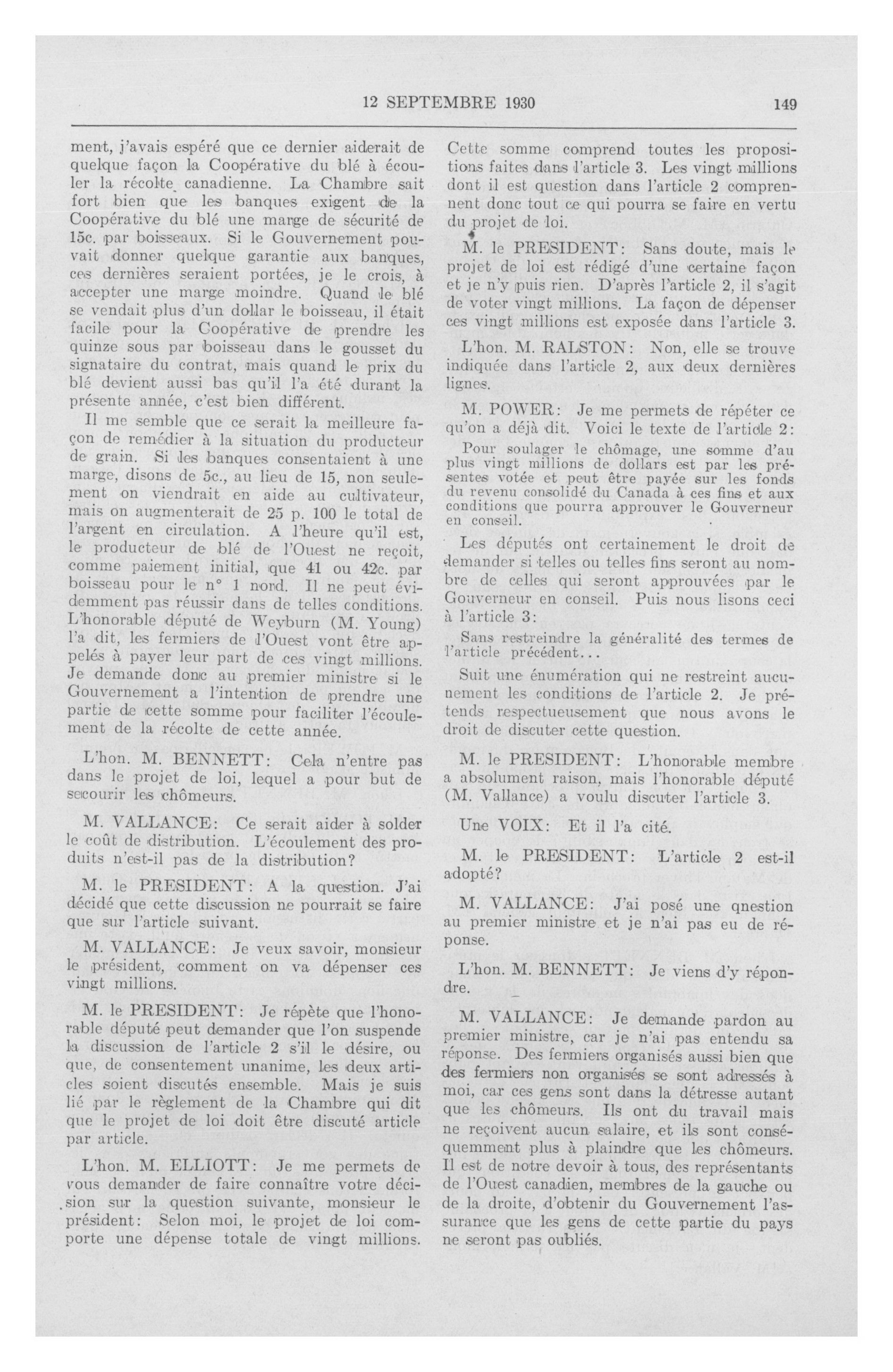 12 SEPTEMBRE 1930

149

ment, j'avais espéré que ce dernier aiderait de quelque façon la Coopérative du blé à écouler la récolte canadienne. La Chambre sait fort bien que les banques exigent de la Coopérative du blé une marge de sécurité de 15c. par boisseaux. Si le Gouvernement pouvait donner quelque garantie aux banques, ces dernières seraient portées, je le crois, à accepter une marge moindre. Quand le blé se vendait plus d'un dollar le boisseau, il était facile pour la Coopérative de prendre les quinze sous par boisseau dans le gousset du signataire du contrat, mais quand le prix du blé devient aussi bas qu'il l'a été durant la présente année, c'est bien différent.

Il me semble que ce serait la meilleure façon de remédier à la situation du producteur de grain. Si les banques consentaient à une marge, disons de 5c., au lieu de 15, non seulement on viendrait en aide au cultivateur, mais on augmenterait de 25 p. 100 le total de l'argent en circulation. A l'heure qu'il est, le producteur de blé de l'Ouest ne reçoit, comme paiement initial, que 41 ou 42c. par boisseau pour le n° 1 nord. Il ne peut évidemment pas réussir dans de telles conditions. L'honorable député de Weyburn (M. Young) l'a dit, les fermiers de l'Ouest vont être appelés à payer leur part de ces vingt millions. Je demande donc au premier ministre si le Gouvernement a l'intention de prendre une partie de cette somme pour faciliter l'écoulement de la récolte de cette année.

L'hon. M. BENNETT: Cela n'entre pas dans le projet de loi, lequel a pour but de secourir les chômeurs.

M. VALLANCE: Ce serait aider à solder le coût de distribution. L'écoulement des produits n'est-il pas de la distribution?

M. le PRESIDENT: A la question. J'ai décidé que cette discussion ne pourrait se faire que sur l'article suivant.

M. VALLANCE: Je veux savoir, monsieur le président, comment on va dépenser ces vingt millions.

M. le PRESIDENT: Je répète que l'honorable député peut demander que l'on suspende la discussion de l'article 2 s'il le désire, ou que, de consentement unanime, les deux articles soient discutés ensemble. Mais je suis lié par le règlement de la Chambre qui dit que le projet de loi doit être discuté article par article.

L'hon. M. ELLIOTT: Je me permets de vous demander de faire connaître votre décision sur la question suivante, monsieur le président: Selon moi, le projet de loi comporte une dépense totale de vingt millions. Cette somme comprend toutes les propositions faites dans l'article 3. Les vingt millions dont il est question dans l'article 2 comprennent donc tout ce qui pourra se faire en vertu du projet de loi.

M. le PRESIDENT: Sans doute, mais le projet de loi est rédigé d'une certaine façon et je n'y puis rien. D'après l'article 2, il s'agit de voter vingt millions. La façon de dépenser ces vingt millions est exposée dans l'article 3.

L'hon. M. RALSTON: Non, elle se trouve indiquée dans l'article 2, aux deux dernières lignes.

M. POWER: Je me permets de répéter ce qu'on a déjà dit. Voici le texte de l'article 2:

Pour soulager le chômage, une somme d'au plus vingt millions de dollars est par les présentes votée et peut être payée sur les fonds du revenu consolidé du Canada à ces fins et aux conditions que pourra approuver le Gouverneur en conseil.

Les députés ont certainement le droit de demander si telles ou telles fins seront au nombre de celles qui seront approuvées par le Gouverneur en conseil. Puis nous lisons ceci à l'article 3:

Sans restreindre la généralité des termes de l'article précédent...

Suit une énumération qui ne restreint aucunement les conditions de l'article 2. Je prétends respectueusement que nous avons le droit de discuter cette question.

M. le PRESIDENT: L'honorable membre a absolument raison, mais l'honorable député (M. Vallance) a voulu discuter l'article 3.

Une VOIX: Et il l'a cité.

M. le PRESIDENT: L'article 2 est-il adopté?

M. VALLANCE: J'ai posé une qnestion au premier ministre et je n'ai pas eu de réponse.

L'hon. M. BENNETT: Je viens d'y répondre.

M. VALLANCE: Je demande pardon au premier ministre, car je n'ai pas entendu sa réponse. Des fermiers organisés aussi bien que des fermiers non organisés se sont adressés à moi, car ces gens sont dans la détresse autant que les chômeurs. Ils ont du travail mais ne reçoivent aucun salaire, et ils sont conséquemment plus à plaindre que les chômeurs. Il est de notre devoir à tous, des représentants de l'Ouest canadien, membres de la gauche ou de la droite, d'obtenir du Gouvernement l'assurance que les gens de cette partie du pays ne seront pas oubliés.